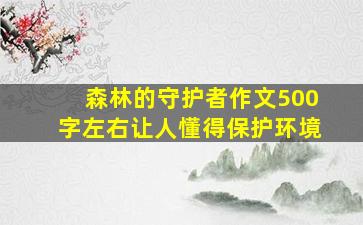 森林的守护者作文500字左右让人懂得保护环境